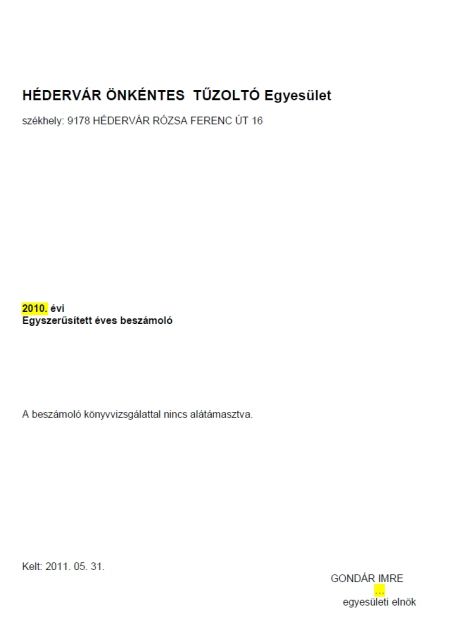 HÉDERVÁR ÖNKÉNTES TŰZOLTÓ Egyesület

székhely: 9178 HÉDERVÁR RÓZSA FERENC ÚT 16

2010. évi
Egyszerűsített éves beszámoló

A beszámoló könyvvizsgálattal nincs alátámasztva.

Kelt: 2011. 05. 31.

GONDÁR IMRE
...
egyesületi elnök